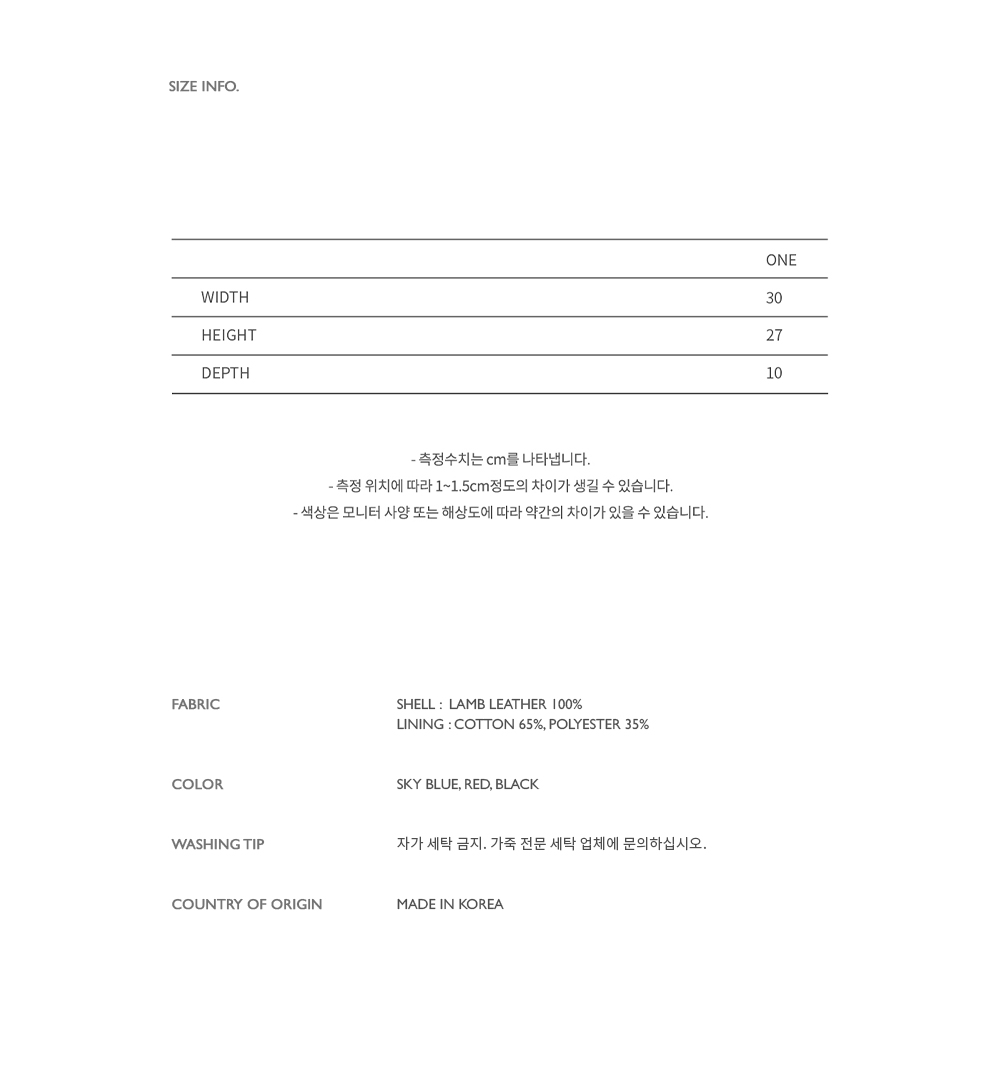 SIZE INFO.

|  | ONE |
|---|---|
| WIDTH | 30 |
| HEIGHT | 27 |
| DEPTH | 10 |

- 측정수치는 cm를 나타냅니다.
- 측정 위치에 따라 1~1.5cm정도의 차이가 생길 수 있습니다.
- 색상은 모니터 사양 또는 해상도에 따라 약간의 차이가 있을 수 있습니다.

FABRIC
SHELL : LAMB LEATHER 100%
LINING : COTTON 65%, POLYESTER 35%

COLOR
SKY BLUE, RED, BLACK

WASHING TIP
자가 세탁 금지. 가죽 전문 세탁 업체에 문의하십시오.

COUNTRY OF ORIGIN
MADE IN KOREA